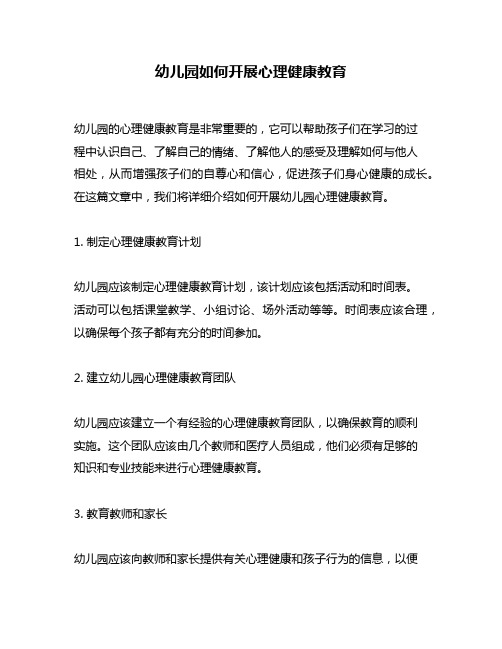 幼儿园如何开展心理健康教育

幼儿园的心理健康教育是非常重要的，它可以帮助孩子们在学习的过程中认识自己、了解自己的情绪、了解他人的感受及理解如何与他人相处，从而增强孩子们的自尊心和信心，促进孩子们身心健康的成长。在这篇文章中，我们将详细介绍如何开展幼儿园心理健康教育。

1. 制定心理健康教育计划

幼儿园应该制定心理健康教育计划，该计划应该包括活动和时间表。活动可以包括课堂教学、小组讨论、场外活动等等。时间表应该合理，以确保每个孩子都有充分的时间参加。

2. 建立幼儿园心理健康教育团队

幼儿园应该建立一个有经验的心理健康教育团队，以确保教育的顺利实施。这个团队应该由几个教师和医疗人员组成，他们必须有足够的知识和专业技能来进行心理健康教育。

3. 教育教师和家长

幼儿园应该向教师和家长提供有关心理健康和孩子行为的信息，以便